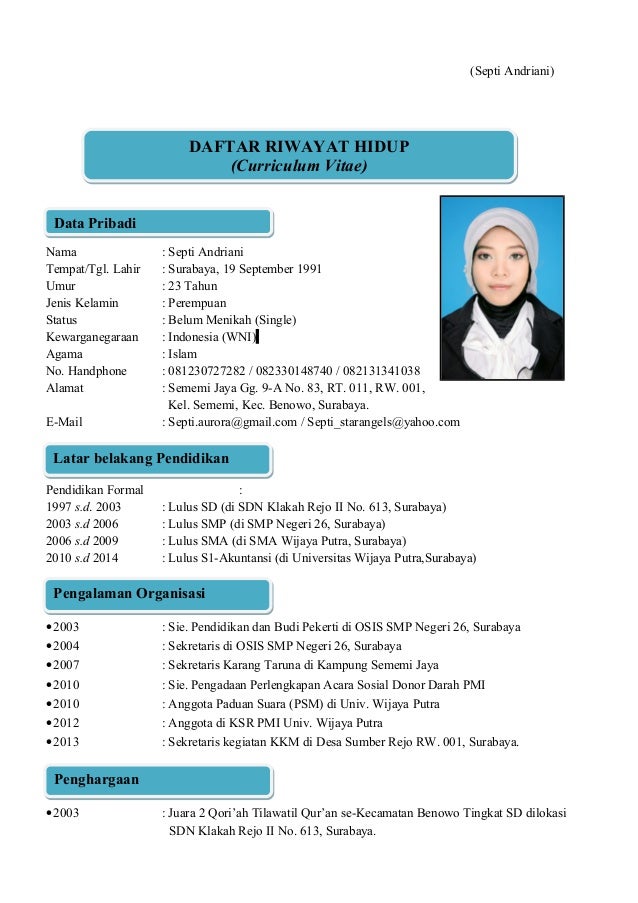 (Septi Andriani)

DAFTAR RIWAYAT HIDUP
(Curriculum Vitae)

Data Pribadi

Nama : Septi Andriani
Tempat/Tgl. Lahir : Surabaya, 19 September 1991
Umur : 23 Tahun
Jenis Kelamin : Perempuan
Status : Belum Menikah (Single)
Kewarganegaraan : Indonesia (WNI)
Agama : Islam
No. Handphone : 081230727282 / 082330148740 / 082131341038
Alamat : Sememi Jaya Gg. 9-A No. 83, RT. 011, RW. 001, Kel. Sememi, Kec. Benowo, Surabaya.
E-Mail : Septi.aurora@gmail.com / Septi_starangels@yahoo.com

Latar belakang Pendidikan

Pendidikan Formal :
1997 s.d. 2003 : Lulus SD (di SDN Klakah Rejo II No. 613, Surabaya)
2003 s.d 2006 : Lulus SMP (di SMP Negeri 26, Surabaya)
2006 s.d 2009 : Lulus SMA (di SMA Wijaya Putra, Surabaya)
2010 s.d 2014 : Lulus S1-Akuntansi (di Universitas Wijaya Putra,Surabaya)

Pengalaman Organisasi

•2003 : Sie. Pendidikan dan Budi Pekerti di OSIS SMP Negeri 26, Surabaya
•2004 : Sekretaris di OSIS SMP Negeri 26, Surabaya
•2007 : Sekretaris Karang Taruna di Kampung Sememi Jaya
•2010 : Sie. Pengadaan Perlengkapan Acara Sosial Donor Darah PMI
•2010 : Anggota Paduan Suara (PSM) di Univ. Wijaya Putra
•2012 : Anggota di KSR PMI Univ. Wijaya Putra
•2013 : Sekretaris kegiatan KKM di Desa Sumber Rejo RW. 001, Surabaya.

Penghargaan

•2003 : Juara 2 Qori'ah Tilawatil Qur'an se-Kecamatan Benowo Tingkat SD dilokasi SDN Klakah Rejo II No. 613, Surabaya.